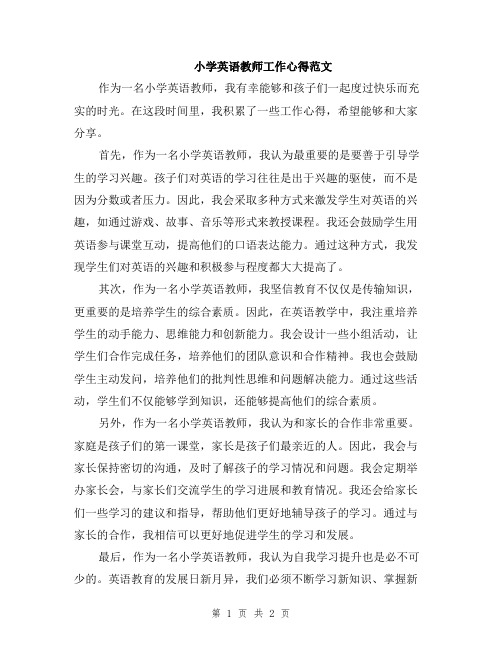 小学英语教师工作心得范文

作为一名小学英语教师，我有幸能够和孩子们一起度过快乐而充实的时光。在这段时间里，我积累了一些工作心得，希望能够和大家分享。

首先，作为一名小学英语教师，我认为最重要的是要善于引导学生的学习兴趣。孩子们对英语的学习往往是出于兴趣的驱使，而不是因为分数或者压力。因此，我会采取多种方式来激发学生对英语的兴趣，如通过游戏、故事、音乐等形式来教授课程。我还会鼓励学生用英语参与课堂互动，提高他们的口语表达能力。通过这种方式，我发现学生们对英语的兴趣和积极参与程度都大大提高了。

其次，作为一名小学英语教师，我坚信教育不仅仅是传输知识，更重要的是培养学生的综合素质。因此，在英语教学中，我注重培养学生的动手能力、思维能力和创新能力。我会设计一些小组活动，让学生们合作完成任务，培养他们的团队意识和合作精神。我也会鼓励学生主动发问，培养他们的批判性思维和问题解决能力。通过这些活动，学生们不仅能够学到知识，还能够提高他们的综合素质。

另外，作为一名小学英语教师，我认为和家长的合作非常重要。家庭是孩子们的第一课堂，家长是孩子们最亲近的人。因此，我会与家长保持密切的沟通，及时了解孩子的学习情况和问题。我会定期举办家长会，与家长们交流学生的学习进展和教育情况。我还会给家长们一些学习的建议和指导，帮助他们更好地辅导孩子的学习。通过与家长的合作，我相信可以更好地促进学生的学习和发展。

最后，作为一名小学英语教师，我认为自我学习提升也是必不可少的。英语教育的发展日新月异，我们必须不断学习新知识、掌握新

第 1 页 共 2 页